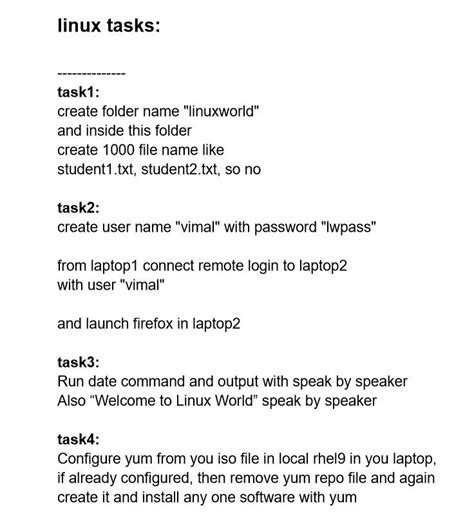 linux tasks:

--------------
task1:
create folder name "linuxworld"
and inside this folder
create 1000 file name like
student1.txt, student2.txt, so no

task2:
create user name "vimal" with password "lwpass"

from laptop1 connect remote login to laptop2
with user "vimal"

and launch firefox in laptop2

task3:
Run date command and output with speak by speaker
Also “Welcome to Linux World” speak by speaker

task4:
Configure yum from you iso file in local rhel9 in you laptop, if already configured, then remove yum repo file and again create it and install any one software with yum